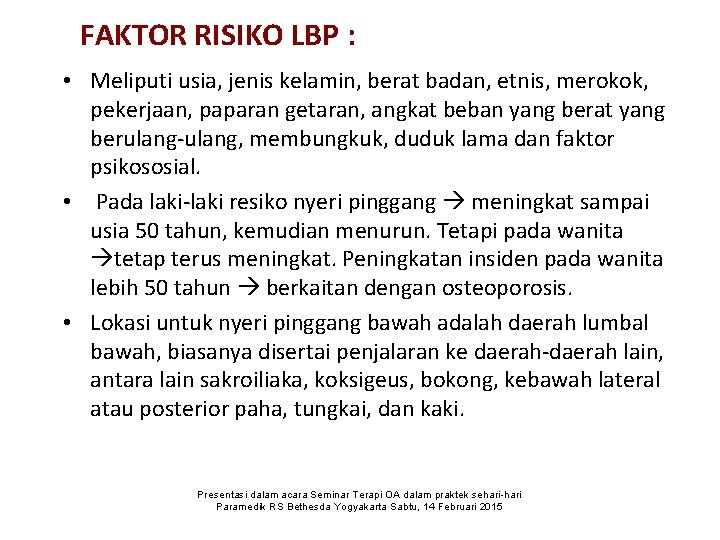 FAKTOR RISIKO LBP :

• Meliputi usia, jenis kelamin, berat badan, etnis, merokok, pekerjaan, paparan getaran, angkat beban yang berat yang berulang-ulang, membungkuk, duduk lama dan faktor psikososial.

• Pada laki-laki resiko nyeri pinggang → meningkat sampai usia 50 tahun, kemudian menurun. Tetapi pada wanita →tetap terus meningkat. Peningkatan insiden pada wanita lebih 50 tahun → berkaitan dengan osteoporosis.

• Lokasi untuk nyeri pinggang bawah adalah daerah lumbal bawah, biasanya disertai penjalaran ke daerah-daerah lain, antara lain sakroiliaka, koksigeus, bokong, kebawah lateral atau posterior paha, tungkai, dan kaki.

Presentasi dalam acara Seminar Terapi OA dalam praktek sehari-hari
Paramedik RS Bethesda Yogyakarta Sabtu, 14 Februari 2015